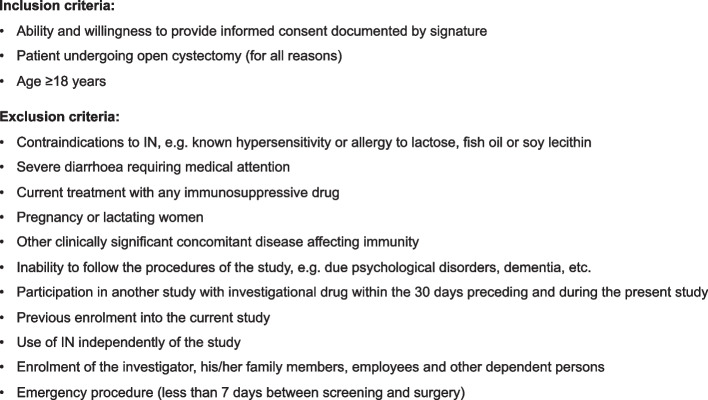 Inclusion criteria:

• Ability and willingness to provide informed consent documented by signature
• Patient undergoing open cystectomy (for all reasons)
• Age ≥18 years

Exclusion criteria:

• Contraindications to IN, e.g. known hypersensitivity or allergy to lactose, fish oil or soy lecithin
• Severe diarrhoea requiring medical attention
• Current treatment with any immunosuppressive drug
• Pregnancy or lactating women
• Other clinically significant concomitant disease affecting immunity
• Inability to follow the procedures of the study, e.g. due psychological disorders, dementia, etc.
• Participation in another study with investigational drug within the 30 days preceding and during the present study
• Previous enrolment into the current study
• Use of IN independently of the study
• Enrolment of the investigator, his/her family members, employees and other dependent persons
• Emergency procedure (less than 7 days between screening and surgery)